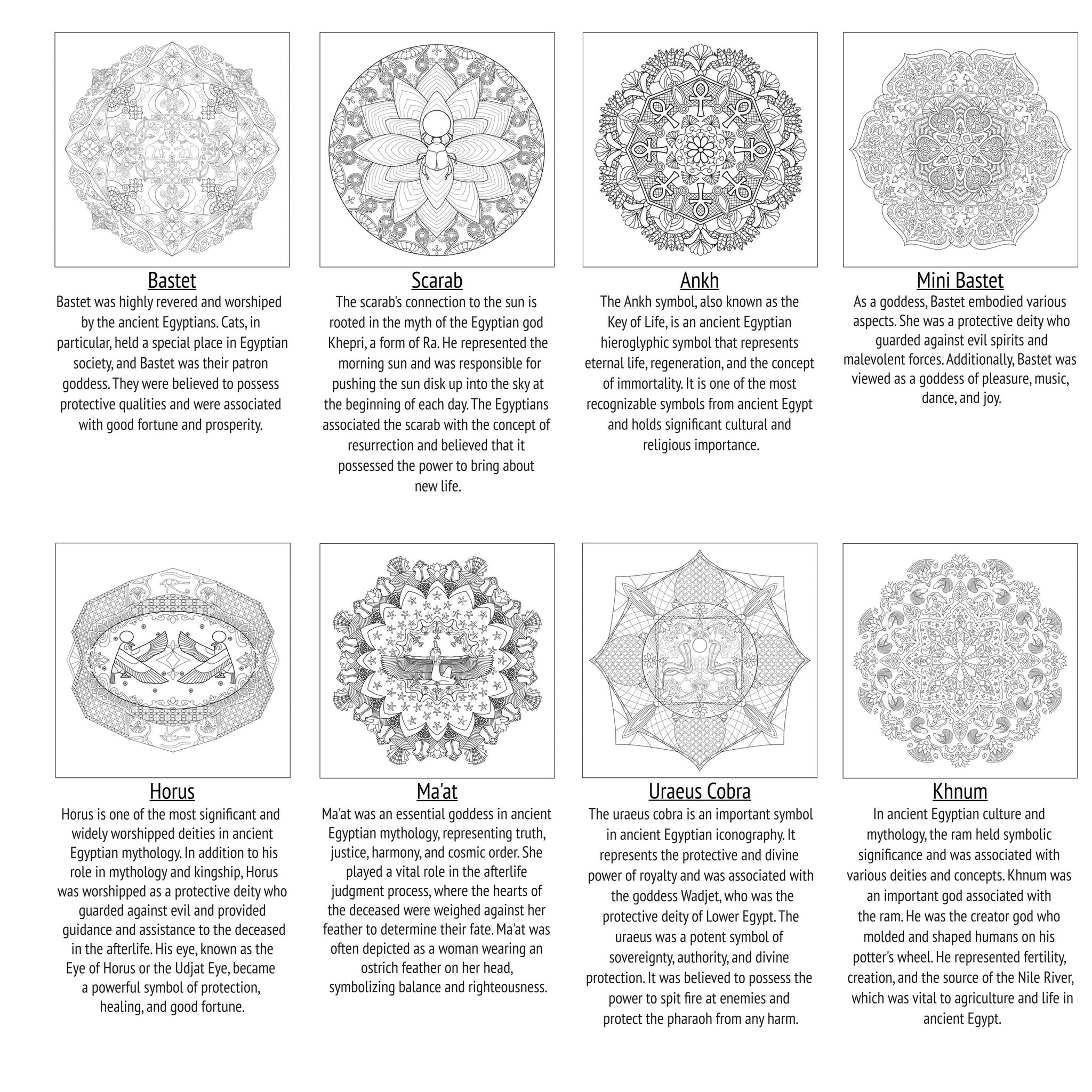 Bastet

Bastet was highly revered and worshiped by the ancient Egyptians. Cats, in particular, held a special place in Egyptian society, and Bastet was their patron goddess. They were believed to possess protective qualities and were associated with good fortune and prosperity.

Scarab

The scarab's connection to the sun is rooted in the myth of the Egyptian god Khepri, a form of Ra. He represented the morning sun and was responsible for pushing the sun disk up into the sky at the beginning of each day. The Egyptians associated the scarab with the concept of resurrection and believed that it possessed the power to bring about new life.

Ankh

The Ankh symbol, also known as the Key of Life, is an ancient Egyptian hieroglyphic symbol that represents eternal life, regeneration, and the concept of immortality. It is one of the most recognizable symbols from ancient Egypt and holds significant cultural and religious importance.

Mini Bastet

As a goddess, Bastet embodied various aspects. She was a protective deity who guarded against evil spirits and malevolent forces. Additionally, Bastet was viewed as a goddess of pleasure, music, dance, and joy.

Horus

Horus is one of the most significant and widely worshipped deities in ancient Egyptian mythology. In addition to his role in mythology and kingship, Horus was worshipped as a protective deity who guarded against evil and provided guidance and assistance to the deceased in the afterlife. His eye, known as the Eye of Horus or the Udjat Eye, became a powerful symbol of protection, healing, and good fortune.

Ma'at

Ma'at was an essential goddess in ancient Egyptian mythology, representing truth, justice, harmony, and cosmic order. She played a vital role in the afterlife judgment process, where the hearts of the deceased were weighed against her feather to determine their fate. Ma'at was often depicted as a woman wearing an ostrich feather on her head, symbolizing balance and righteousness.

Uraeus Cobra

The uraeus cobra is an important symbol in ancient Egyptian iconography. It represents the protective and divine power of royalty and was associated with the goddess Wadjet, who was the protective deity of Lower Egypt. The uraeus was a potent symbol of sovereignty, authority, and divine protection. It was believed to possess the power to spit fire at enemies and protect the pharaoh from any harm.

Khnum

In ancient Egyptian culture and mythology, the ram held symbolic significance and was associated with various deities and concepts. Khnum was an important god associated with the ram. He was the creator god who molded and shaped humans on his potter's wheel. He represented fertility, creation, and the source of the Nile River, which was vital to agriculture and life in ancient Egypt.